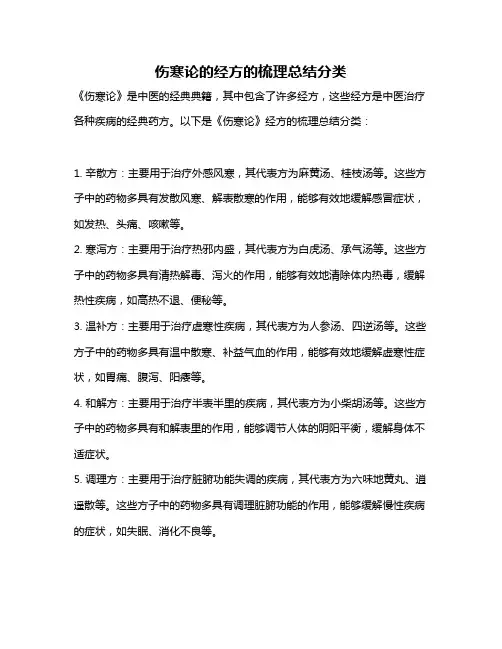 伤寒论的经方的梳理总结分类

《伤寒论》是中医的经典典籍，其中包含了许多经方，这些经方是中医治疗各种疾病的经典药方。以下是《伤寒论》经方的梳理总结分类：

1. 辛散方：主要用于治疗外感风寒，其代表方为麻黄汤、桂枝汤等。这些方子中的药物多具有发散风寒、解表散寒的作用，能够有效地缓解感冒症状，如发热、头痛、咳嗽等。

2. 寒泻方：主要用于治疗热邪内盛，其代表方为白虎汤、承气汤等。这些方子中的药物多具有清热解毒、泻火的作用，能够有效地清除体内热毒，缓解热性疾病，如高热不退、便秘等。

3. 温补方：主要用于治疗虚寒性疾病，其代表方为人参汤、四逆汤等。这些方子中的药物多具有温中散寒、补益气血的作用，能够有效地缓解虚寒性症状，如胃痛、腹泻、阳痿等。

4. 和解方：主要用于治疗半表半里的疾病，其代表方为小柴胡汤等。这些方子中的药物多具有和解表里的作用，能够调节人体的阴阳平衡，缓解身体不适症状。

5. 调理方：主要用于治疗脏腑功能失调的疾病，其代表方为六味地黄丸、逍遥散等。这些方子中的药物多具有调理脏腑功能的作用，能够缓解慢性疾病的症状，如失眠、消化不良等。